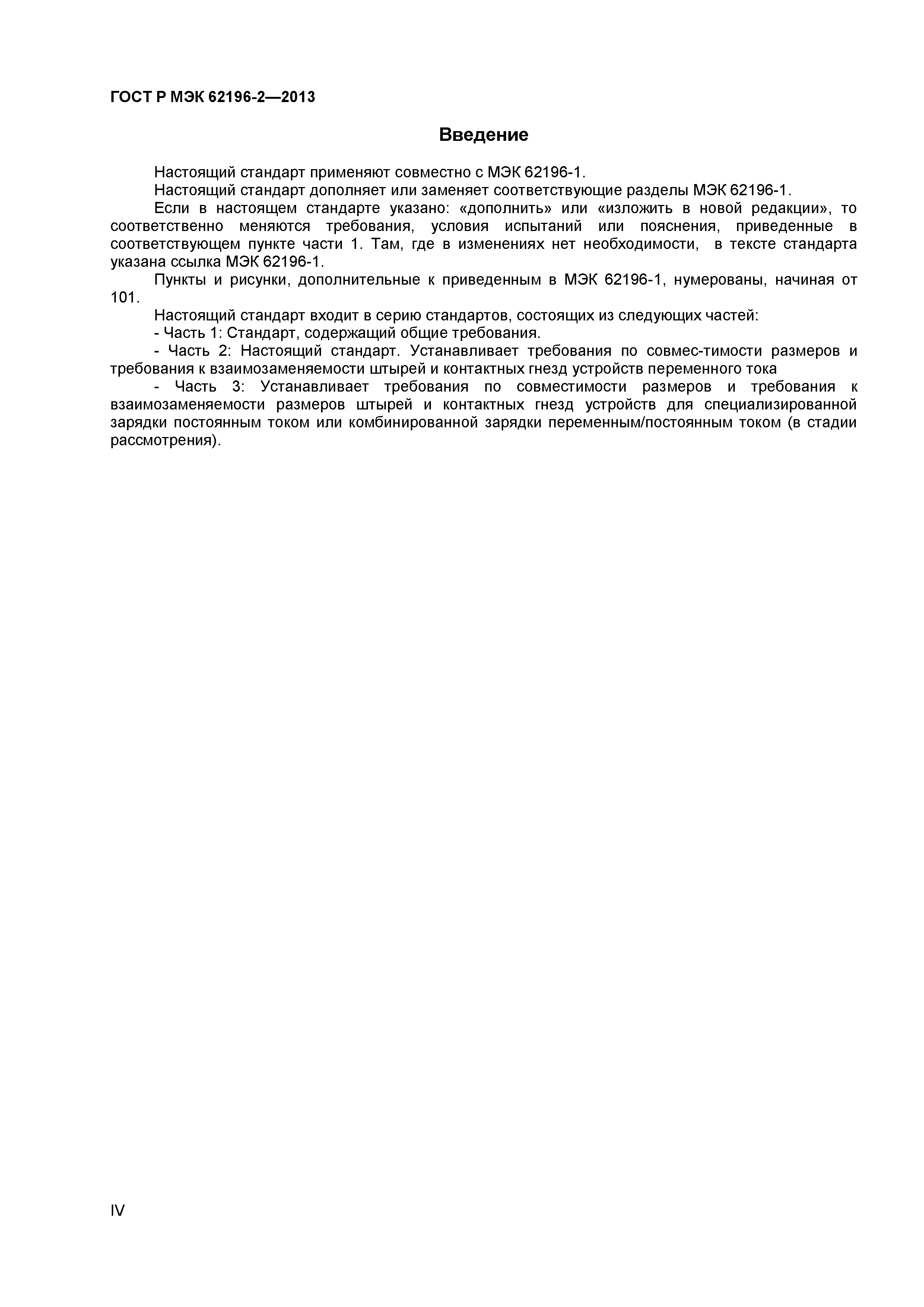 ГОСТ Р МЭК 62196-2—2013

Введение

Настоящий стандарт применяют совместно с МЭК 62196-1.

Настоящий стандарт дополняет или заменяет соответствующие разделы МЭК 62196-1.

Если в настоящем стандарте указано: «дополнить» или «изложить в новой редакции», то соответственно меняются требования, условия испытаний или пояснения, приведенные в соответствующем пункте части 1. Там, где в изменениях нет необходимости, в тексте стандарта указана ссылка МЭК 62196-1.

Пункты и рисунки, дополнительные к приведенным в МЭК 62196-1, нумерованы, начиная от 101.

Настоящий стандарт входит в серию стандартов, состоящих из следующих частей:

- Часть 1: Стандарт, содержащий общие требования.

- Часть 2: Настоящий стандарт. Устанавливает требования по совмес-тимости размеров и требования к взаимозаменяемости штырей и контактных гнезд устройств переменного тока

- Часть 3: Устанавливает требования по совместимости размеров и требования к взаимозаменяемости размеров штырей и контактных гнезд устройств для специализированной зарядки постоянным током или комбинированной зарядки переменным/постоянным током (в стадии рассмотрения).

IV